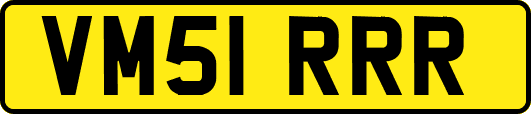 VM51 RRR